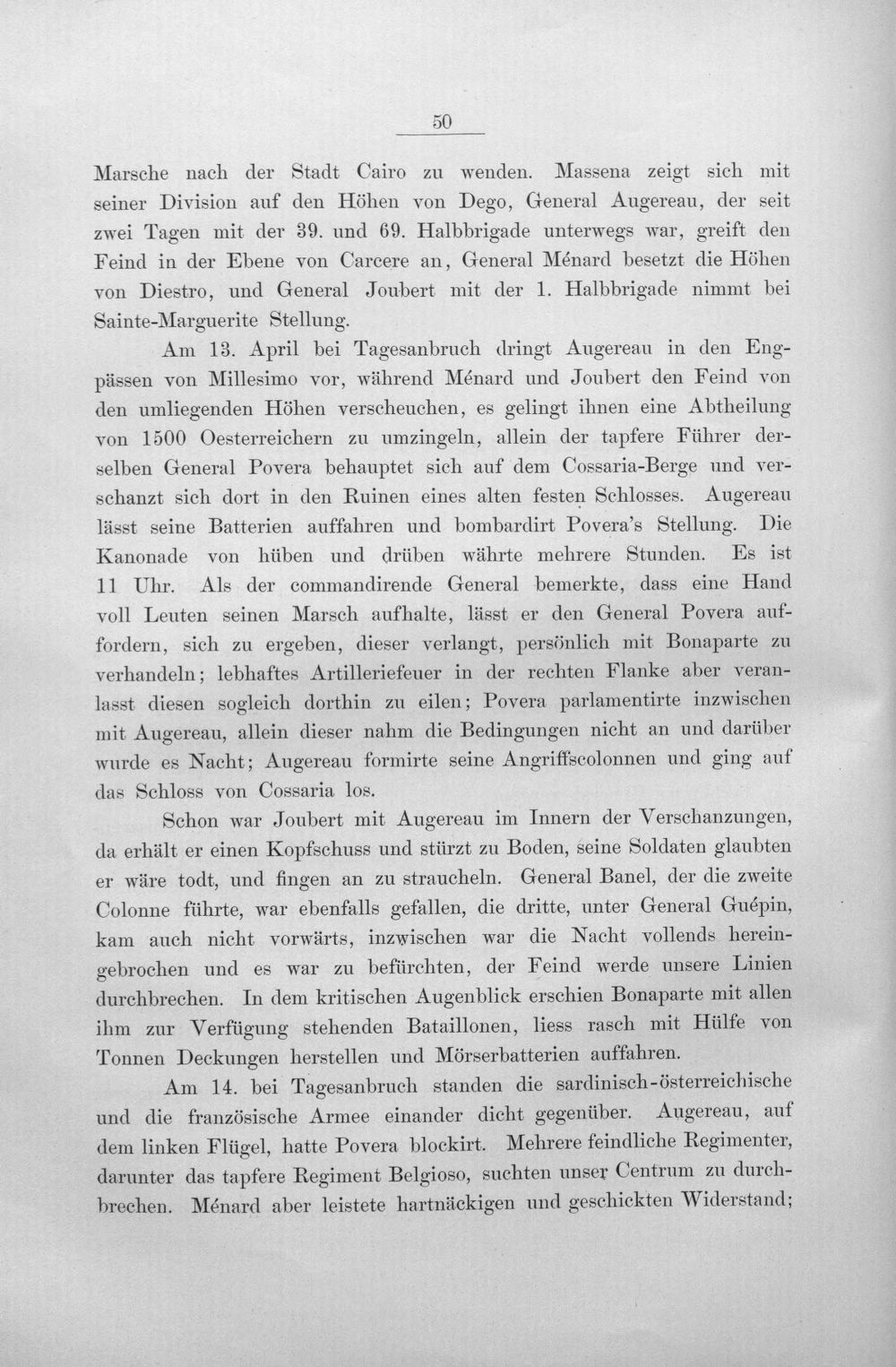 50

Marsche nach der Stadt Cairo zu wenden. Massena zeigt sich mit seiner Division auf den Höhen von Dego, General Augereau, der seit zwei Tagen mit der 39. und 69. Halbbrigade unterwegs war, greift den Feind in der Ebene von Carcere an, General Ménard besetzt die Höhen von Diestro, und General Joubert mit der 1. Halbbrigade nimmt bei Sainte-Marguerite Stellung.

Am 13. April bei Tagesanbruch dringt Augereau in den Engpässen von Millesimo vor, während Ménard und Joubert den Feind von den umliegenden Höhen verscheuchen, es gelingt ihnen eine Abtheilung von 1500 Oesterreichern zu umzingeln, allein der tapfere Führer derselben General Povera behauptet sich auf dem Cossaria-Berge und verschanzt sich dort in den Ruinen eines alten festen Schlosses. Augereau lässt seine Batterien auffahren und bombardirt Povera's Stellung. Die Kanonade von hüben und drüben währte mehrere Stunden. Es ist 11 Uhr. Als der commandirende General bemerkte, dass eine Hand voll Leuten seinen Marsch aufhalte, lässt er den General Povera auffordern, sich zu ergeben, dieser verlangt, persönlich mit Bonaparte zu verhandeln; lebhaftes Artilleriefeuer in der rechten Flanke aber veranlasst diesen sogleich dorthin zu eilen; Povera parlamentirte inzwischen mit Augereau, allein dieser nahm die Bedingungen nicht an und darüber wurde es Nacht; Augereau formirte seine Angriffscolonnen und ging auf das Schloss von Cossaria los.

Schon war Joubert mit Augereau im Innern der Verschanzungen, da erhält er einen Kopfschuss und stürzt zu Boden, seine Soldaten glaubten er wäre todt, und fingen an zu straucheln. General Banel, der die zweite Colonne führte, war ebenfalls gefallen, die dritte, unter General Guépin, kam auch nicht vorwärts, inzwischen war die Nacht vollends hereingebrochen und es war zu befürchten, der Feind werde unsere Linien durchbrechen. In dem kritischen Augenblick erschien Bonaparte mit allen ihm zur Verfügung stehenden Bataillonen, liess rasch mit Hülfe von Tonnen Deckungen herstellen und Mörserbatterien auffahren.

Am 14. bei Tagesanbruch standen die sardinisch-österreichische und die französische Armee einander dicht gegenüber. Augereau, auf dem linken Flügel, hatte Povera blockirt. Mehrere feindliche Regimenter, darunter das tapfere Regiment Belgioso, suchten unser Centrum zu durchbrechen. Ménard aber leistete hartnäckigen und geschickten Widerstand;